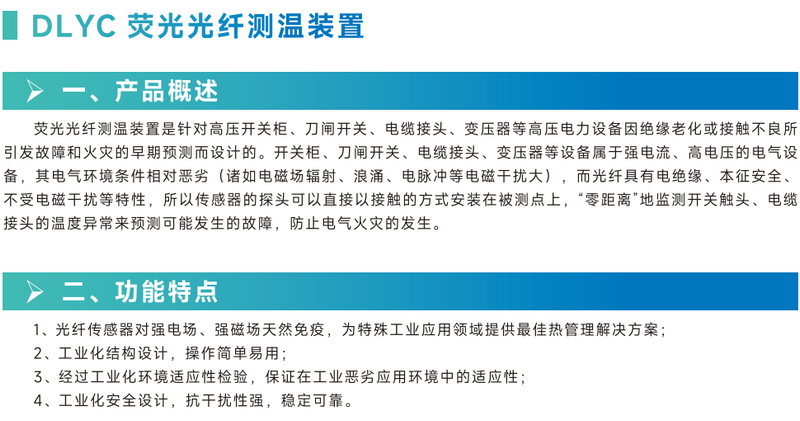 DLYC 荧光光纤测温装置

一、产品概述

荧光光纤测温装置是针对高压开关柜、刀闸开关、电缆接头、变压器等高压电力设备因绝缘老化或接触不良所引发故障和火灾的早期预测而设计的。开关柜、刀闸开关、电缆接头、变压器等设备属于强电流、高电压的电气设备，其电气环境条件相对恶劣（诸如电磁场辐射、浪涌、电脉冲等电磁干扰大），而光纤具有电绝缘、本征安全、不受电磁干扰等特性，所以传感器的探头可以直接以接触的方式安装在被测点上，“零距离”地监测开关触头、电缆接头的温度异常来预测可能发生的故障，防止电气火灾的发生。

二、功能特点

1、光纤传感器对强电场、强磁场天然免疫，为特殊工业应用领域提供最佳热管理解决方案；
2、工业化结构设计，操作简单易用；
3、经过工业化环境适应性检验，保证在工业恶劣应用环境中的适应性；
4、工业化安全设计，抗干扰性强，稳定可靠。